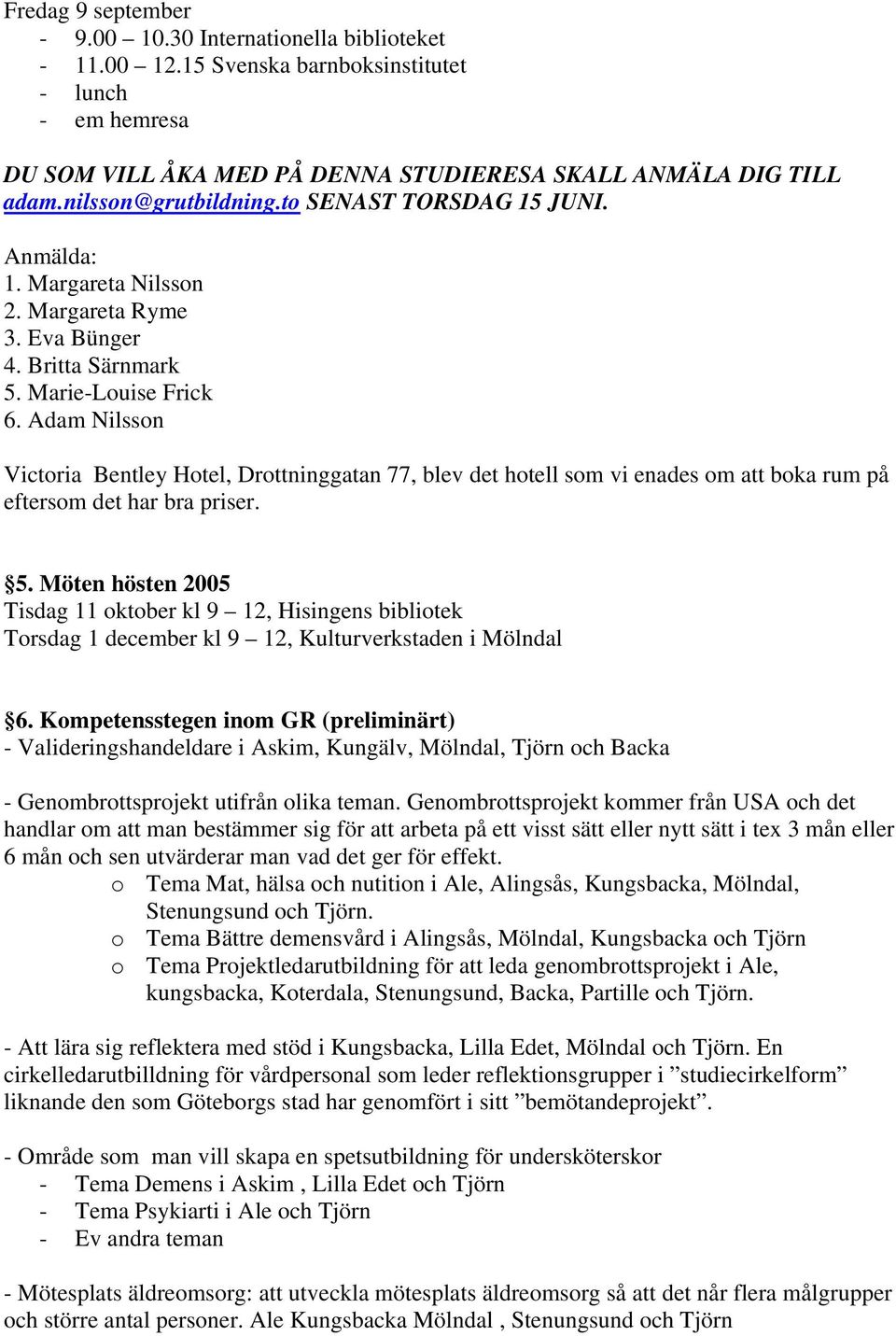 Fredag 9 september
- 9.00 – 10.30 Internationella biblioteket
- 11.00 – 12.15 Svenska barnboksinstitutet
- lunch
- em hemresa

DU SOM VILL ÅKA MED PÅ DENNA STUDIERESA SKALL ANMÄLA DIG TILL adam.nilsson@grutbildning.to SENAST TORSDAG 15 JUNI.

Anmälda:
1. Margareta Nilsson
2. Margareta Ryme
3. Eva Bünger
4. Britta Särnmark
5. Marie-Louise Frick
6. Adam Nilsson

Victoria Bentley Hotel, Drottninggatan 77, blev det hotell som vi enades om att boka rum på eftersom det har bra priser.

§5. Möten hösten 2005
Tisdag 11 oktober kl 9 – 12, Hisingens bibliotek
Torsdag 1 december kl 9 – 12, Kulturverkstaden i Mölndal

§6. Kompetensstegen inom GR (preliminärt)
- Valideringshandeldare i Askim, Kungälv, Mölndal, Tjörn och Backa

- Genombrottsprojekt utifrån olika teman. Genombrottsprojekt kommer från USA och det handlar om att man bestämmer sig för att arbeta på ett visst sätt eller nytt sätt i tex 3 mån eller 6 mån och sen utvärderar man vad det ger för effekt.
o Tema Mat, hälsa och nutition i Ale, Alingsås, Kungsbacka, Mölndal, Stenungsund och Tjörn.
o Tema Bättre demensvård i Alingsås, Mölndal, Kungsbacka och Tjörn
o Tema Projektledarutbildning för att leda genombrottsprojekt i Ale, kungsbacka, Koterdala, Stenungsund, Backa, Partille och Tjörn.

- Att lära sig reflektera med stöd i Kungsbacka, Lilla Edet, Mölndal och Tjörn. En cirkelledarutbilldning för vårdpersonal som leder reflektionsgrupper i ”studiecirkelform” liknande den som Göteborgs stad har genomfört i sitt ”bemötandeprojekt”.

- Område som man vill skapa en spetsutbildning för undersköterskor
- Tema Demens i Askim , Lilla Edet och Tjörn
- Tema Psykiarti i Ale och Tjörn
- Ev andra teman

- Mötesplats äldreomsorg: att utveckla mötesplats äldreomsorg så att det når flera målgrupper och större antal personer. Ale Kungsbacka Mölndal , Stenungsund och Tjörn